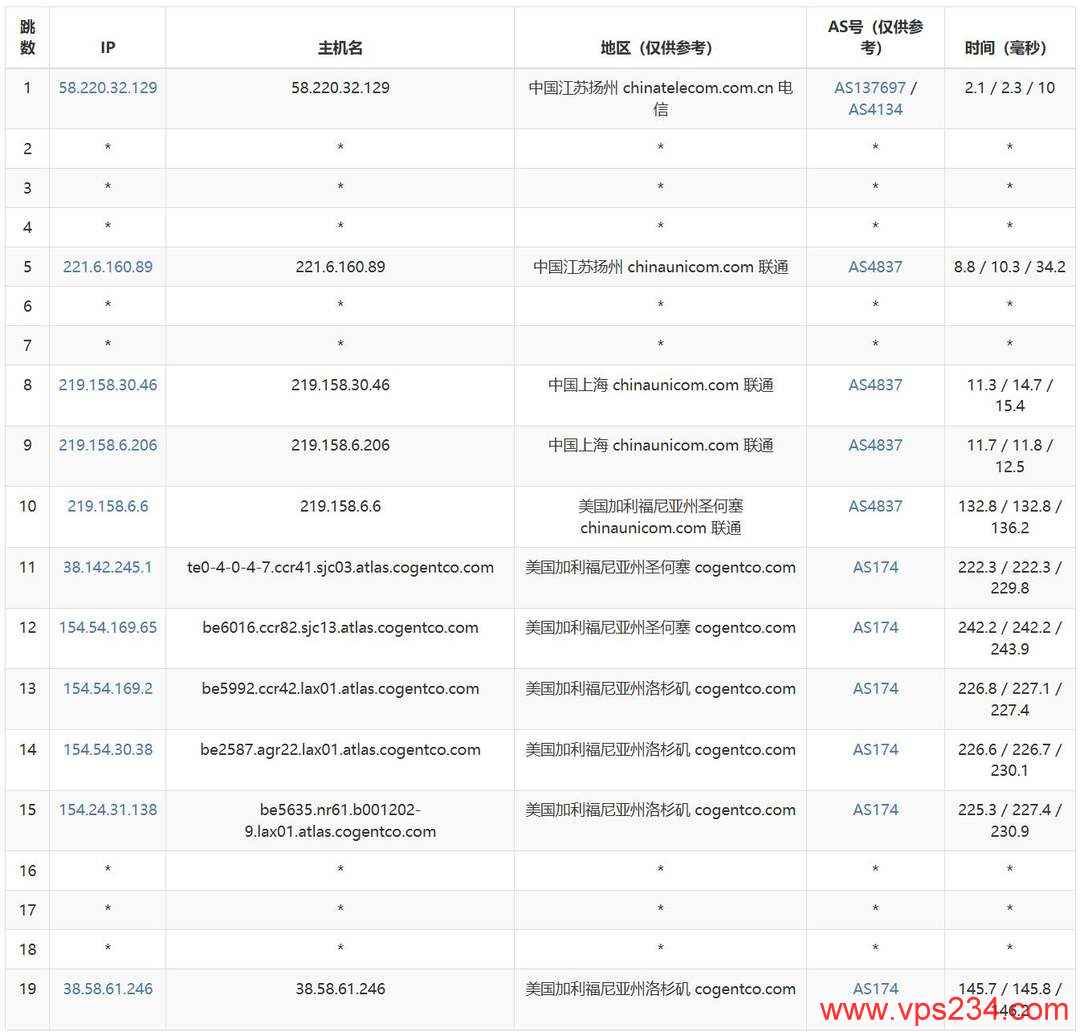 | 跳数 | IP | 主机名 | 地区（仅供参考） | AS号（仅供参考） | 时间（毫秒） |
|---|---|---|---|---|---|
| 1 | 58.220.32.129 | 58.220.32.129 | 中国江苏扬州 chinatelecom.com.cn 电信 | AS137697 / AS4134 | 2.1 / 2.3 / 10 |
| 2 | * | * | * | * | * |
| 3 | * | * | * | * | * |
| 4 | * | * | * | * | * |
| 5 | 221.6.160.89 | 221.6.160.89 | 中国江苏扬州 chinaunicom.com 联通 | AS4837 | 8.8 / 10.3 / 34.2 |
| 6 | * | * | * | * | * |
| 7 | * | * | * | * | * |
| 8 | 219.158.30.46 | 219.158.30.46 | 中国上海 chinaunicom.com 联通 | AS4837 | 11.3 / 14.7 / 15.4 |
| 9 | 219.158.6.206 | 219.158.6.206 | 中国上海 chinaunicom.com 联通 | AS4837 | 11.7 / 11.8 / 12.5 |
| 10 | 219.158.6.6 | 219.158.6.6 | 美国加利福尼亚州圣何塞 chinaunicom.com 联通 | AS4837 | 132.8 / 132.8 / 136.2 |
| 11 | 38.142.245.1 | te0-4-0-4-7.ccr41.sjc03.atlas.cogentco.com | 美国加利福尼亚州圣何塞 cogentco.com | AS174 | 222.3 / 222.3 / 229.8 |
| 12 | 154.54.169.65 | be6016.ccr82.sjc13.atlas.cogentco.com | 美国加利福尼亚州圣何塞 cogentco.com | AS174 | 242.2 / 242.2 / 243.9 |
| 13 | 154.54.169.2 | be5992.ccr42.lax01.atlas.cogentco.com | 美国加利福尼亚州洛杉矶 cogentco.com | AS174 | 226.8 / 227.1 / 227.4 |
| 14 | 154.54.30.38 | be2587.agr22.lax01.atlas.cogentco.com | 美国加利福尼亚州洛杉矶 cogentco.com | AS174 | 226.6 / 226.7 / 230.1 |
| 15 | 154.24.31.138 | be5635.nr61.b001202-9.lax01.atlas.cogentco.com | 美国加利福尼亚州洛杉矶 cogentco.com | AS174 | 225.3 / 227.4 / 230.9 |
| 16 | * | * | * | * | * |
| 17 | * | * | * | * | * |
| 18 | * | * | * | * | * |
| 19 | 38.58.61.246 | 38.58.61.246 | 美国加利福尼亚州洛杉矶 cogentco.com | AS174 | 145.7 / 145.8 / 146.2 |

www.vps234.com